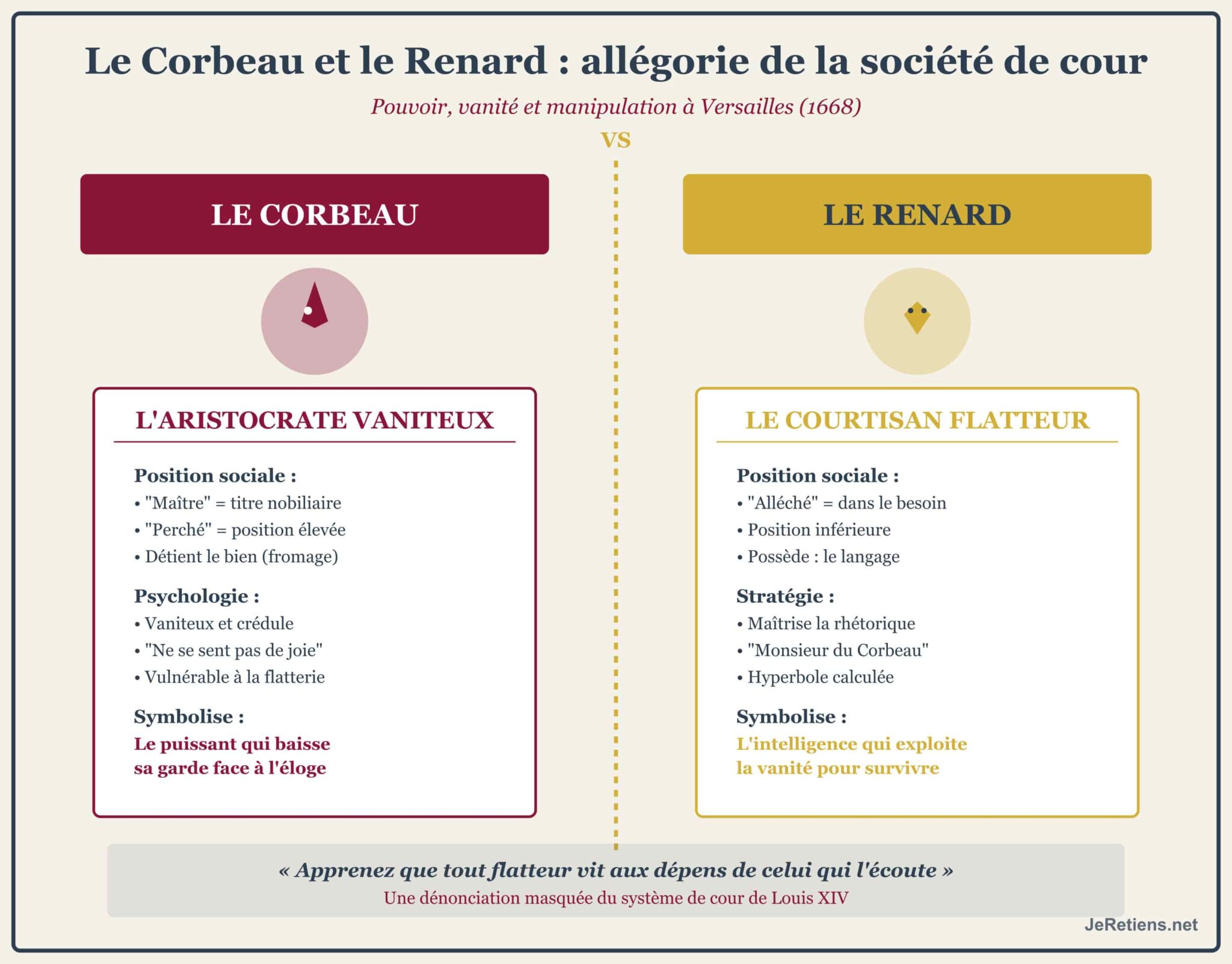 Le Corbeau et le Renard : allégorie de la société de cour

Pouvoir, vanité et manipulation à Versailles (1668)

VS

LE CORBEAU

L'ARISTOCRATE VANITEUX

Position sociale :
• "Maître" = titre nobiliaire
• "Perché" = position élevée
• Détient le bien (fromage)

Psychologie :
• Vaniteux et crédule
• "Ne se sent pas de joie"
• Vulnérable à la flatterie

Symbolise :
Le puissant qui baisse sa garde face à l'éloge

LE RENARD

LE COURTISAN FLATTEUR

Position sociale :
• "Alléché" = dans le besoin
• Position inférieure
• Possède : le langage

Stratégie :
• Maîtrise la rhétorique
• "Monsieur du Corbeau"
• Hyperbole calculée

Symbolise :
L'intelligence qui exploite la vanité pour survivre

« Apprenez que tout flatteur vit aux dépens de celui qui l'écoute »
Une dénonciation masquée du système de cour de Louis XIV

JeRetiens.net